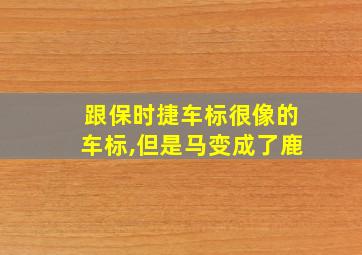 跟保时捷车标很像的车标,但是马变成了鹿